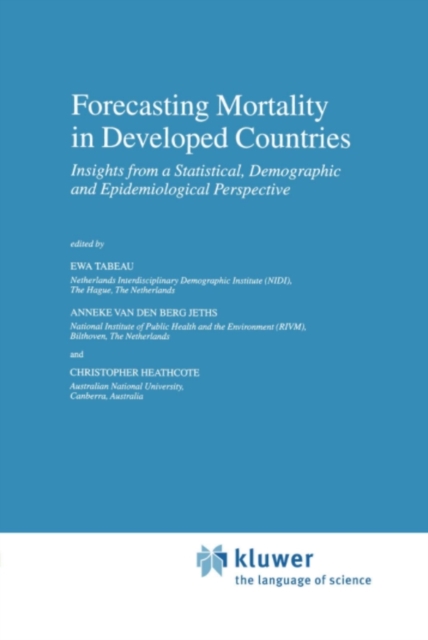 Forecasting Mortality in Developed Countries

Insights from a Statistical, Demographic and Epidemiological Perspective

edited by

EWA TABEAU

Netherlands Interdisciplinary Demographic Institute (NIDI), The Hague, The Netherlands

ANNEKE VAN DEN BERG JETHS

National Institute of Public Health and the Environment (RIVM), Bilthoven, The Netherlands

and

CHRISTOPHER HEATHCOTE

Australian National University, Canberra, Australia

kluwer

the language of science